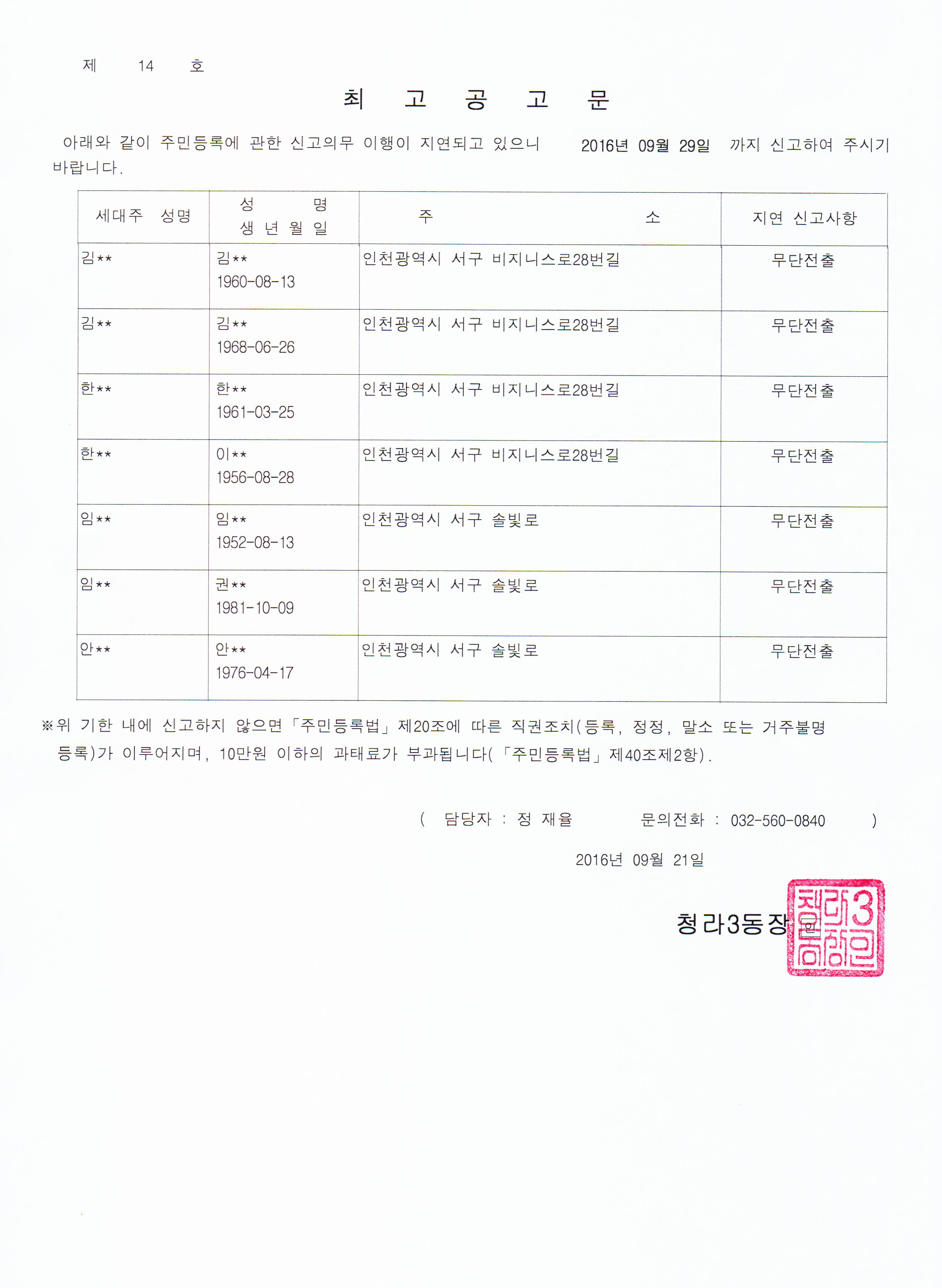 제 14 호

최 고 공 고 문

아래와 같이 주민등록에 관한 신고의무 이행이 지연되고 있으니 2016년 09월 29일 까지 신고하여 주시기 바랍니다.

| 세대주 성명 | 성 명 생 년 월 일 | 주 소 | 지연 신고사항 |
|---|---|---|---|
| 김** | 김** 1960-08-13 | 인천광역시 서구 비지니스로28번길 | 무단전출 |
| 김** | 김** 1968-06-26 | 인천광역시 서구 비지니스로28번길 | 무단전출 |
| 한** | 한** 1961-03-25 | 인천광역시 서구 비지니스로28번길 | 무단전출 |
| 한** | 이** 1956-08-28 | 인천광역시 서구 비지니스로28번길 | 무단전출 |
| 임** | 임** 1952-08-13 | 인천광역시 서구 솔빛로 | 무단전출 |
| 임** | 권** 1981-10-09 | 인천광역시 서구 솔빛로 | 무단전출 |
| 안** | 안** 1976-04-17 | 인천광역시 서구 솔빛로 | 무단전출 |

※위 기한 내에 신고하지 않으면「주민등록법」제20조에 따른 직권조치(등록, 정정, 말소 또는 거주불명 등록)가 이루어지며, 10만원 이하의 과태료가 부과됩니다(「주민등록법」제40조제2항).

( 담당자 : 정 재율 문의전화 : 032-560-0840 )

2016년 09월 21일

청라3동장 인

청라3동장인